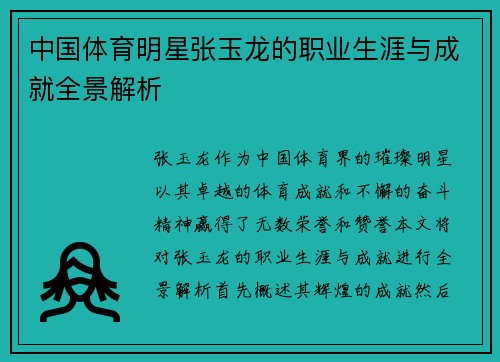 中国体育明星张玉龙的职业生涯与成就全景解析

张玉龙作为中国体育界的璀璨明星以其卓越的体育成就和不懈的奋斗精神赢得了无数荣誉和赞誉本文将对张玉龙的职业生涯与成就进行全景解析首先概述其辉煌的成就然后